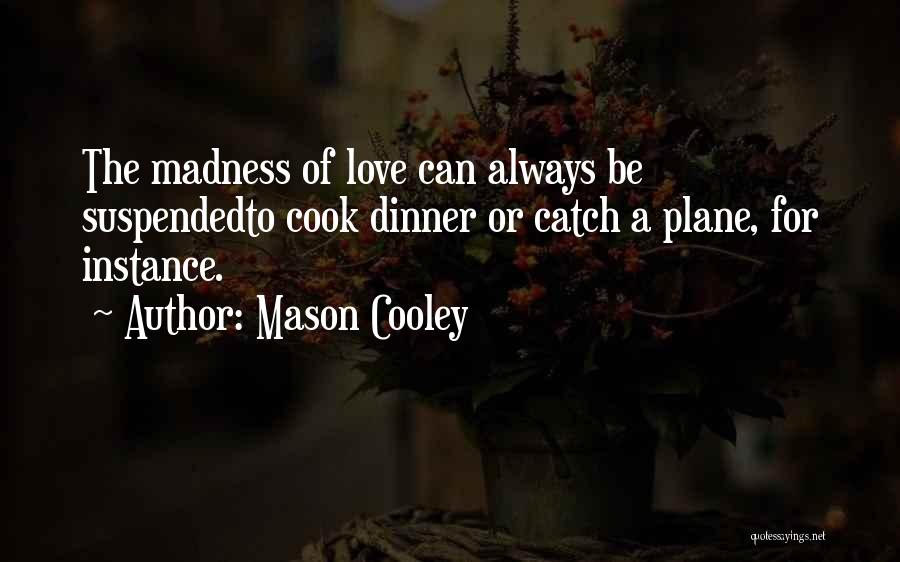 The madness of love can always be suspendedto cook dinner or catch a plane, for instance.

~ Author: Mason Cooley

quotessayings.net